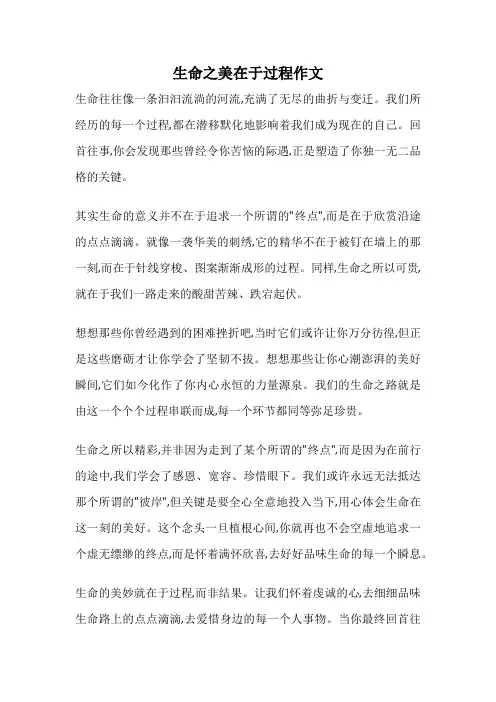 生命之美在于过程作文

生命往往像一条汩汩流淌的河流,充满了无尽的曲折与变迁。我们所经历的每一个过程,都在潜移默化地影响着我们成为现在的自己。回首往事,你会发现那些曾经令你苦恼的际遇,正是塑造了你独一无二品格的关键。

其实生命的意义并不在于追求一个所谓的"终点",而是在于欣赏沿途的点点滴滴。就像一袭华美的刺绣,它的精华不在于被钉在墙上的那一刻,而在于针线穿梭、图案渐渐成形的过程。同样,生命之所以可贵,就在于我们一路走来的酸甜苦辣、跌宕起伏。

想想那些你曾经遇到的困难挫折吧,当时它们或许让你万分彷徨,但正是这些磨砺才让你学会了坚韧不拔。想想那些让你心潮澎湃的美好瞬间,它们如今化作了你内心永恒的力量源泉。我们的生命之路就是由这一个个个过程串联而成,每一个环节都同等弥足珍贵。

生命之所以精彩,并非因为走到了某个所谓的"终点",而是因为在前行的途中,我们学会了感恩、宽容、珍惜眼下。我们或许永远无法抵达那个所谓的"彼岸",但关键是要全心全意地投入当下,用心体会生命在这一刻的美好。这个念头一旦植根心间,你就再也不会空虚地追求一个虚无缥缈的终点,而是怀着满怀欣喜,去好好品味生命的每一个瞬息。

生命的美妙就在于过程,而非结果。让我们怀着虔诚的心,去细细品味生命路上的点点滴滴,去爱惜身边的每一个人事物。当你最终回首往